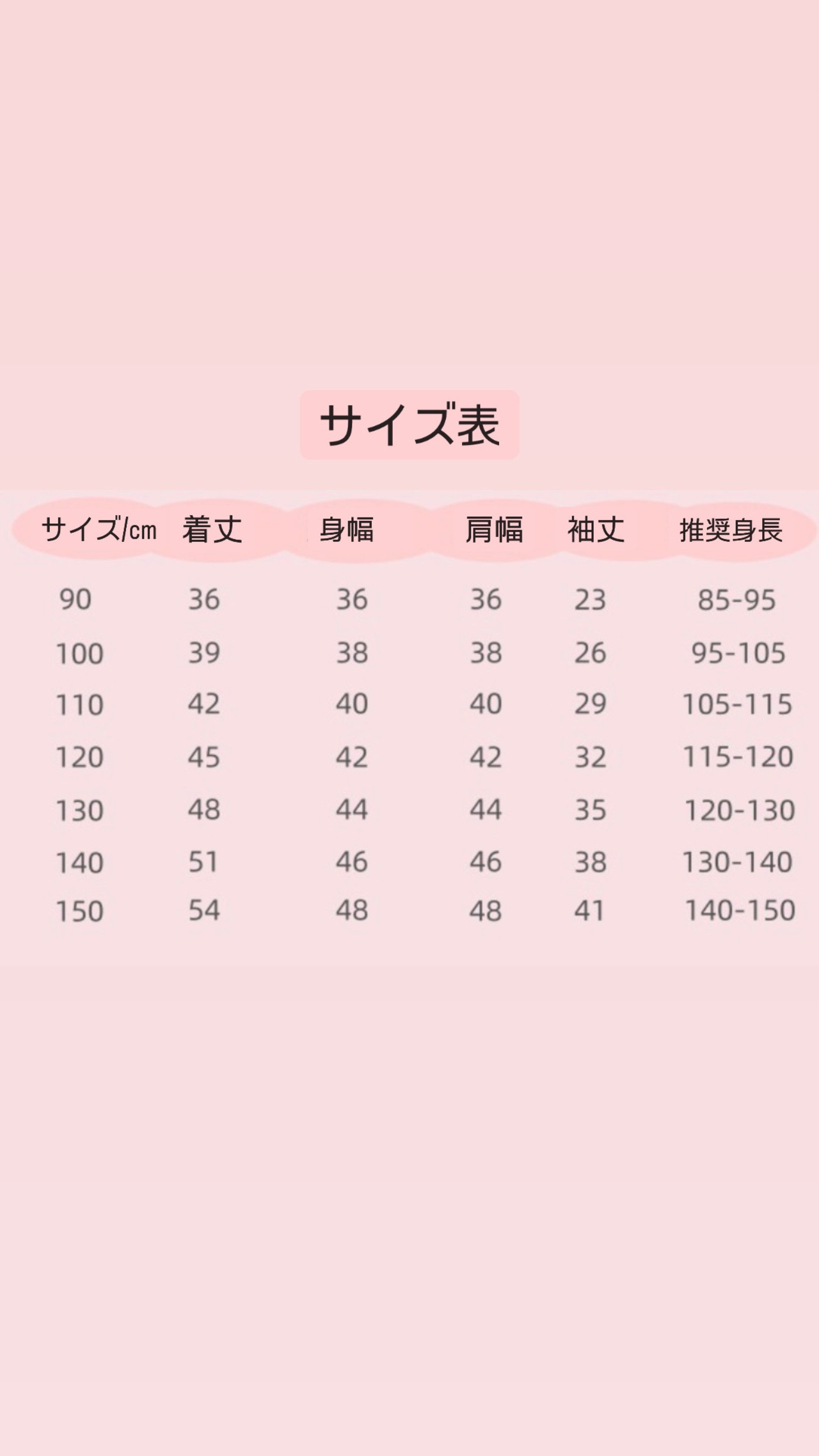 サイズ表

| サイズ/cm | 着丈 | 身幅 | 肩幅 | 袖丈 | 推奨身長 |
|---|---|---|---|---|---|
| 90 | 36 | 36 | 36 | 23 | 85-95 |
| 100 | 39 | 38 | 38 | 26 | 95-105 |
| 110 | 42 | 40 | 40 | 29 | 105-115 |
| 120 | 45 | 42 | 42 | 32 | 115-120 |
| 130 | 48 | 44 | 44 | 35 | 120-130 |
| 140 | 51 | 46 | 46 | 38 | 130-140 |
| 150 | 54 | 48 | 48 | 41 | 140-150 |